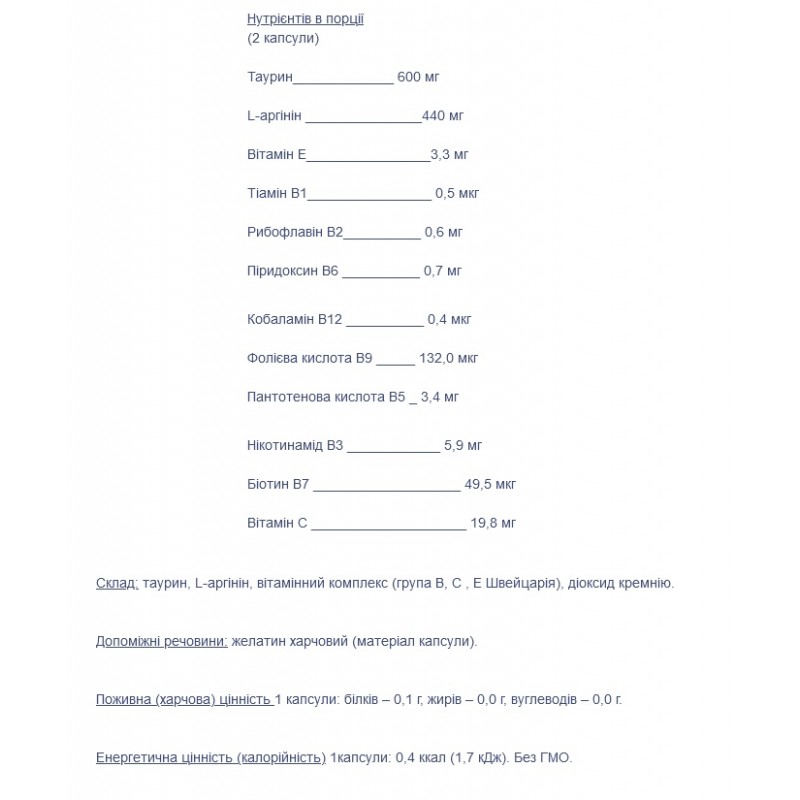 Нутрієнтів в порції
(2 капсули)

Таурин_____________ 600 мг

L-аргінін _______________440 мг

Вітамін Е________________3,3 мг

Тіамін В1________________ 0,5 мкг

Рибофлавін В2__________ 0,6 мг

Піридоксин В6 __________ 0,7 мг

Кобаламін В12 __________ 0,4 мкг

Фолієва кислота В9 _____ 132,0 мкг

Пантотенова кислота В5 _ 3,4 мг

Нікотинамід В3 ____________ 5,9 мг

Біотин В7 ___________________ 49,5 мкг

Вітамін С ____________________ 19,8 мг

Склад: таурин, L-аргінін, вітамінний комплекс (група В, С , Е Швейцарія), діоксид кремнію.

Допоміжні речовини: желатин харчовий (матеріал капсули).

Поживна (харчова) цінність 1 капсули: білків – 0,1 г, жирів – 0,0 г, вуглеводів – 0,0 г.

Енергетична цінність (калорійність) 1капсули: 0,4 ккал (1,7 кДж). Без ГМО.